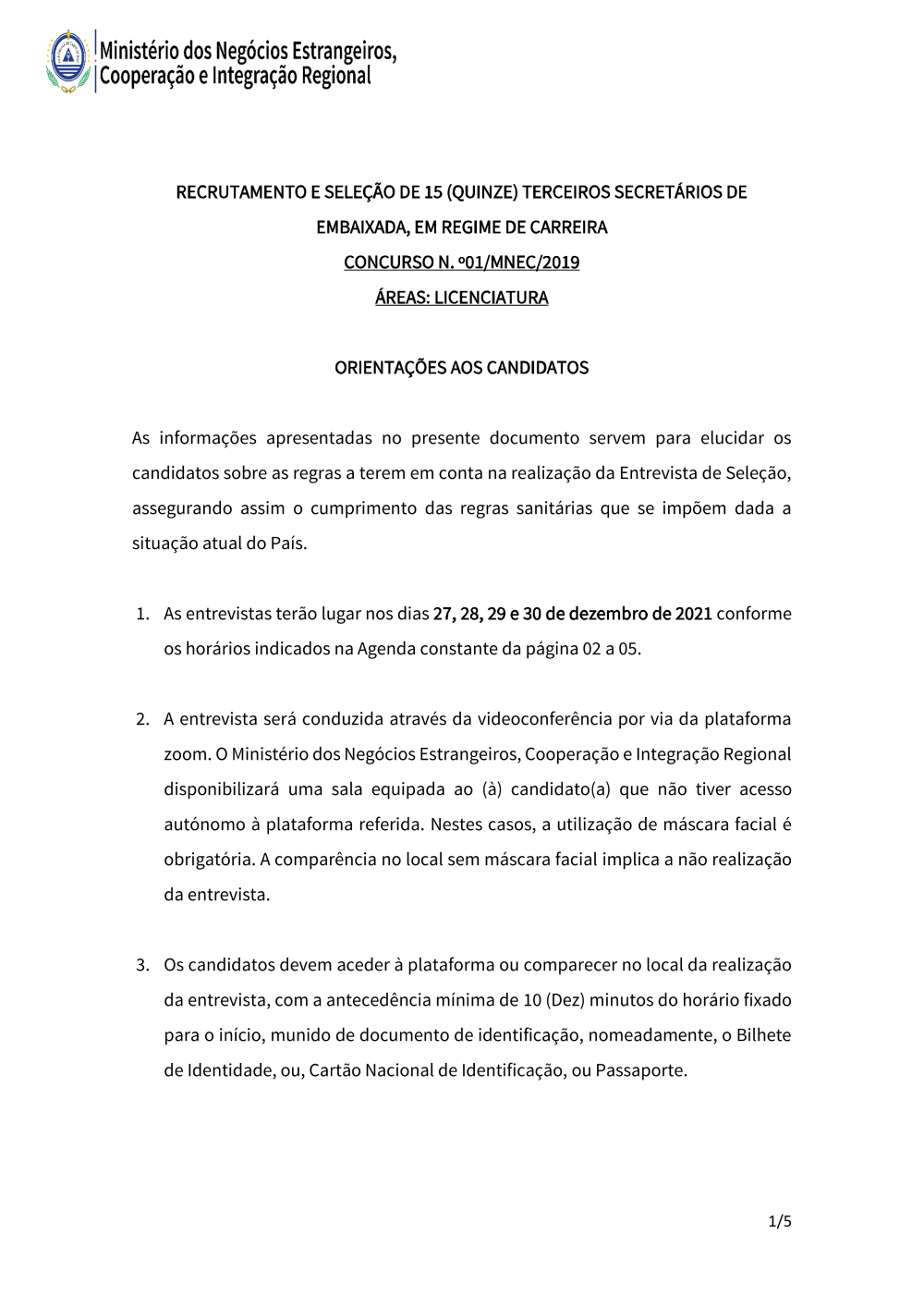 Ministério dos Negócios Estrangeiros, Cooperação e Integração Regional

RECRUTAMENTO E SELEÇÃO DE 15 (QUINZE) TERCEIROS SECRETÁRIOS DE EMBAIXADA, EM REGIME DE CARREIRA

CONCURSO N. º01/MNEC/2019

ÁREAS: LICENCIATURA

ORIENTAÇÕES AOS CANDIDATOS

As informações apresentadas no presente documento servem para elucidar os candidatos sobre as regras a terem em conta na realização da Entrevista de Seleção, assegurando assim o cumprimento das regras sanitárias que se impõem dada a situação atual do País.

1. As entrevistas terão lugar nos dias 27, 28, 29 e 30 de dezembro de 2021 conforme os horários indicados na Agenda constante da página 02 a 05.

2. A entrevista será conduzida através da videoconferência por via da plataforma zoom. O Ministério dos Negócios Estrangeiros, Cooperação e Integração Regional disponibilizará uma sala equipada ao (à) candidato(a) que não tiver acesso autónomo à plataforma referida. Nestes casos, a utilização de máscara facial é obrigatória. A comparência no local sem máscara facial implica a não realização da entrevista.

3. Os candidatos devem aceder à plataforma ou comparecer no local da realização da entrevista, com a antecedência mínima de 10 (Dez) minutos do horário fixado para o início, munido de documento de identificação, nomeadamente, o Bilhete de Identidade, ou, Cartão Nacional de Identificação, ou Passaporte.

1/5